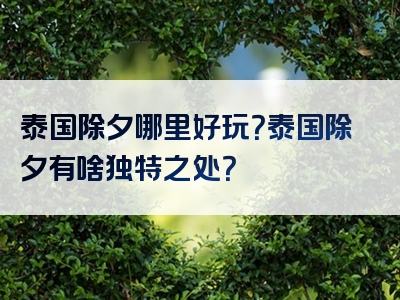 泰国除夕哪里好玩?泰国除夕有啥独特之处?